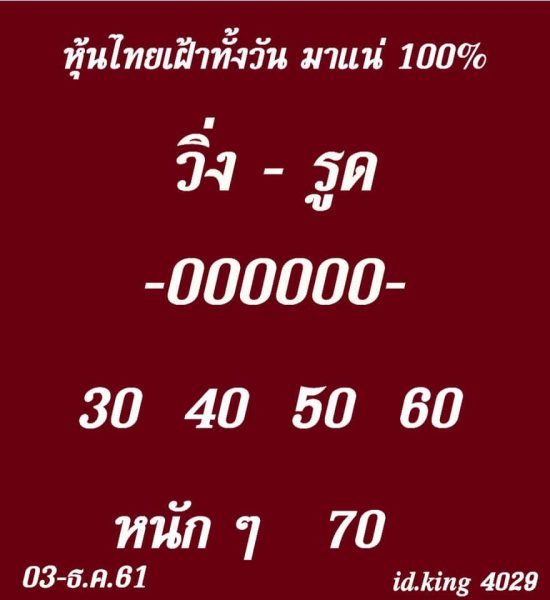 หุ้นไทยเฝ้าทั้งวัน มาแน่ 100%

วิ่ง - รูด

-000000-

30 40 50 60

หนัก ๆ 70

03-ธ.ค.61

id.king 4029